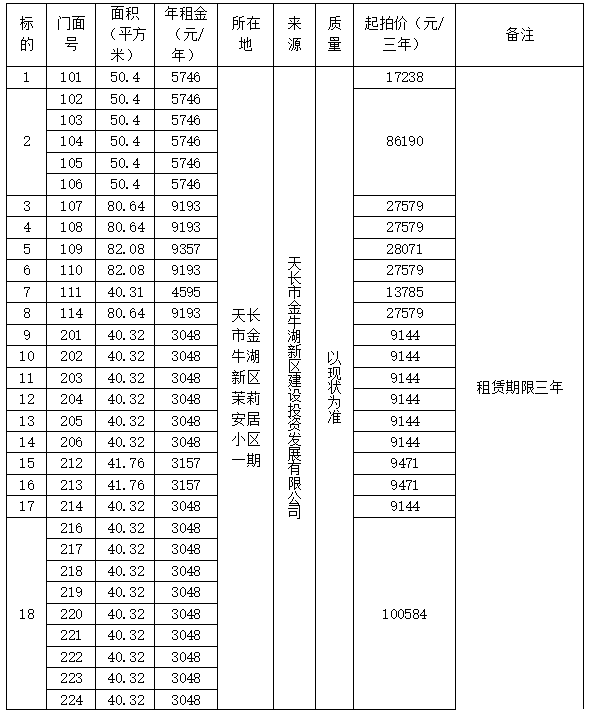 | 标的 | 门面号 | 面积（平方米） | 年租金（元/年） | 所在地 | 来源 | 质量 | 起拍价（元/三年） | 备注 |
|---|---|---|---|---|---|---|---|---|
| 1 | 101 | 50.4 | 5746 | 天长市金牛湖新区茉莉安居小区一期 | 天长市金牛湖新区建设投资发展有限公司 | 以现状为准 | 17238 | 租赁期限三年 |
| 2 | 102 | 50.4 | 5746 | | | | 86190 | |
| | 103 | 50.4 | 5746 | | | | | |
| | 104 | 50.4 | 5746 | | | | | |
| | 105 | 50.4 | 5746 | | | | | |
| | 106 | 50.4 | 5746 | | | | | |
| 3 | 107 | 80.64 | 9193 | | | | 27579 | |
| 4 | 108 | 80.64 | 9193 | | | | 27579 | |
| 5 | 109 | 82.08 | 9357 | | | | 28071 | |
| 6 | 110 | 82.08 | 9193 | | | | 27579 | |
| 7 | 111 | 40.31 | 4595 | | | | 13785 | |
| 8 | 114 | 80.64 | 9193 | | | | 27579 | |
| 9 | 201 | 40.32 | 3048 | | | | 9144 | |
| 10 | 202 | 40.32 | 3048 | | | | 9144 | |
| 11 | 203 | 40.32 | 3048 | | | | 9144 | |
| 12 | 204 | 40.32 | 3048 | | | | 9144 | |
| 13 | 205 | 40.32 | 3048 | | | | 9144 | |
| 14 | 206 | 40.32 | 3048 | | | | 9144 | |
| 15 | 212 | 41.76 | 3157 | | | | 9471 | |
| 16 | 213 | 41.76 | 3157 | | | | 9471 | |
| 17 | 214 | 40.32 | 3048 | | | | 9144 | |
| 18 | 216 | 40.32 | 3048 | | | | 100584 | |
| | 217 | 40.32 | 3048 | | | | | |
| | 218 | 40.32 | 3048 | | | | | |
| | 219 | 40.32 | 3048 | | | | | |
| | 220 | 40.32 | 3048 | | | | | |
| | 221 | 40.32 | 3048 | | | | | |
| | 222 | 40.32 | 3048 | | | | | |
| | 223 | 40.32 | 3048 | | | | | |
| | 224 | 40.32 | 3048 | | | | | |